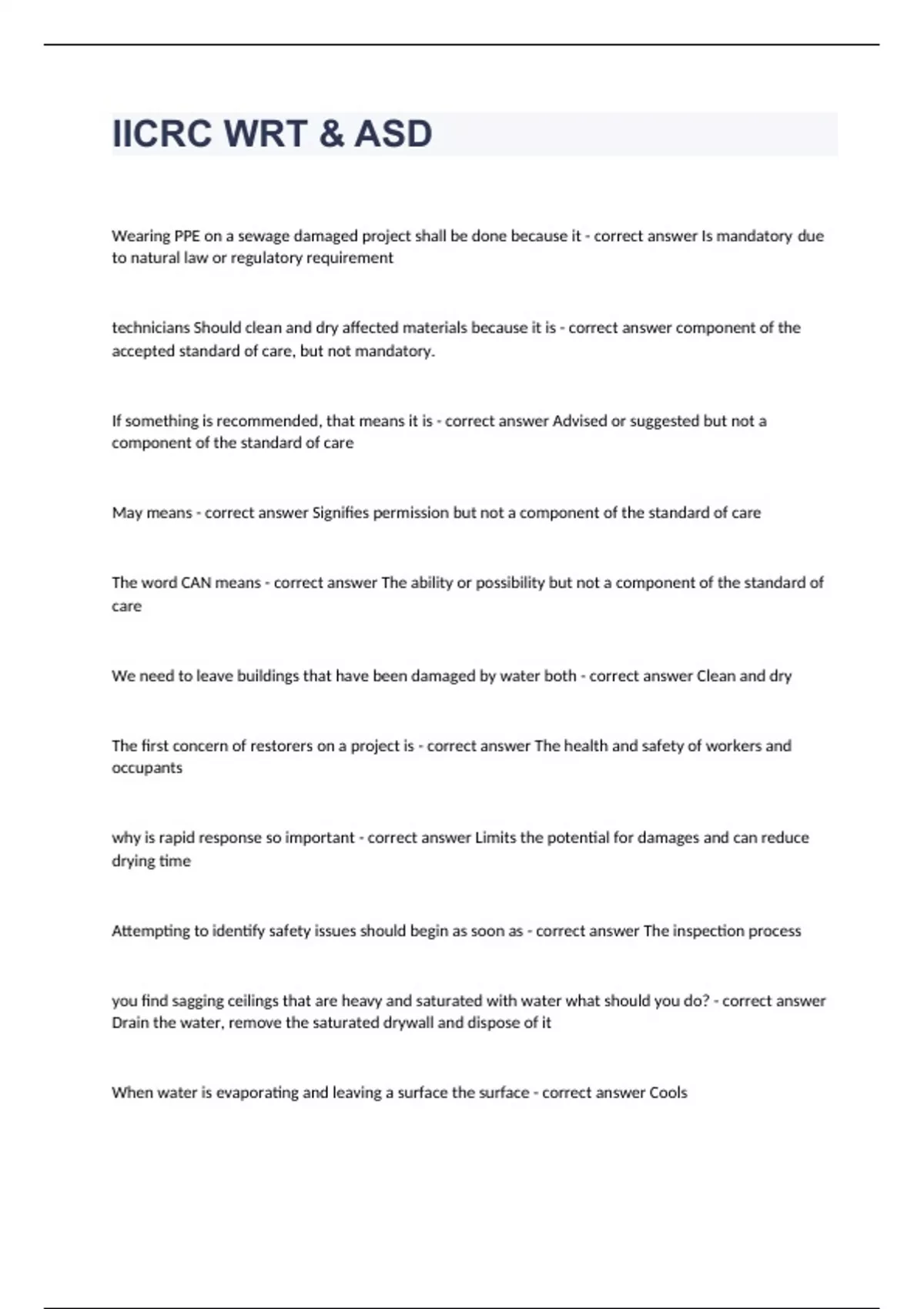 IICRC WRT & ASD

Wearing PPE on a sewage damaged project shall be done because it - correct answer Is mandatory due to natural law or regulatory requirement

technicians Should clean and dry affected materials because it is - correct answer component of the accepted standard of care, but not mandatory.

If something is recommended, that means it is - correct answer Advised or suggested but not a component of the standard of care

May means - correct answer Signifies permission but not a component of the standard of care

The word CAN means - correct answer The ability or possibility but not a component of the standard of care

We need to leave buildings that have been damaged by water both - correct answer Clean and dry

The first concern of restorers on a project is - correct answer The health and safety of workers and occupants

why is rapid response so important - correct answer Limits the potential for damages and can reduce drying time

Attempting to identify safety issues should begin as soon as - correct answer The inspection process

you find sagging ceilings that are heavy and saturated with water what should you do? - correct answer Drain the water, remove the saturated drywall and dispose of it

When water is evaporating and leaving a surface the surface - correct answer Cools